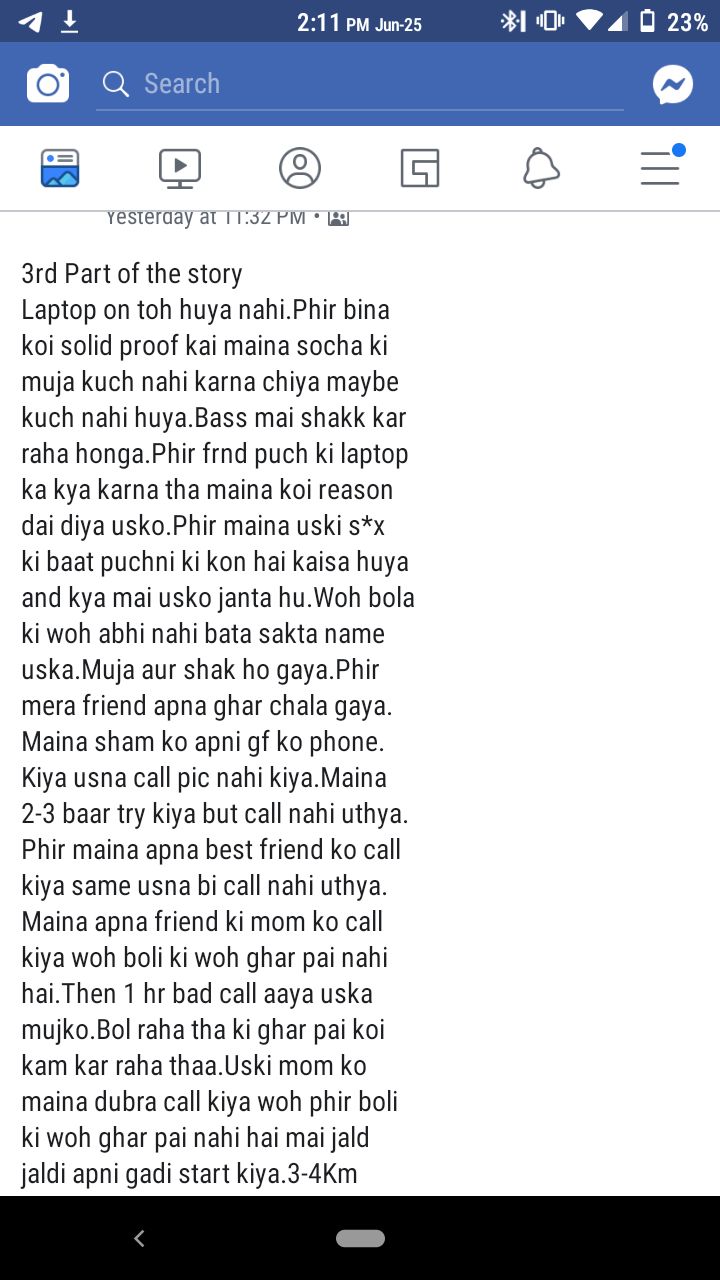 2:11 PM Jun-25
23%

Search

Yesterday at 11:32 PM •

3rd Part of the story
Laptop on toh huya nahi.Phir bina koi solid proof kai maina socha ki muja kuch nahi karna chiya maybe kuch nahi huya.Bass mai shakk kar raha honga.Phir frnd puch ki laptop ka kya karna tha maina koi reason dai diya usko.Phir maina uski s*x ki baat puchni ki kon hai kaisa huya and kya mai usko janta hu.Woh bola ki woh abhi nahi bata sakta name uska.Muja aur shak ho gaya.Phir mera friend apna ghar chala gaya. Maina sham ko apni gf ko phone. Kiya usna call pic nahi kiya.Maina 2-3 baar try kiya but call nahi uthya. Phir maina apna best friend ko call kiya same usna bi call nahi uthya. Maina apna friend ki mom ko call kiya woh boli ki woh ghar pai nahi hai.Then 1 hr bad call aaya uska mujko.Bol raha tha ki ghar pai koi kam kar raha thaa.Uski mom ko maina dubra call kiya woh phir boli ki woh ghar pai nahi hai mai jald jaldi apni gadi start kiya.3-4Km